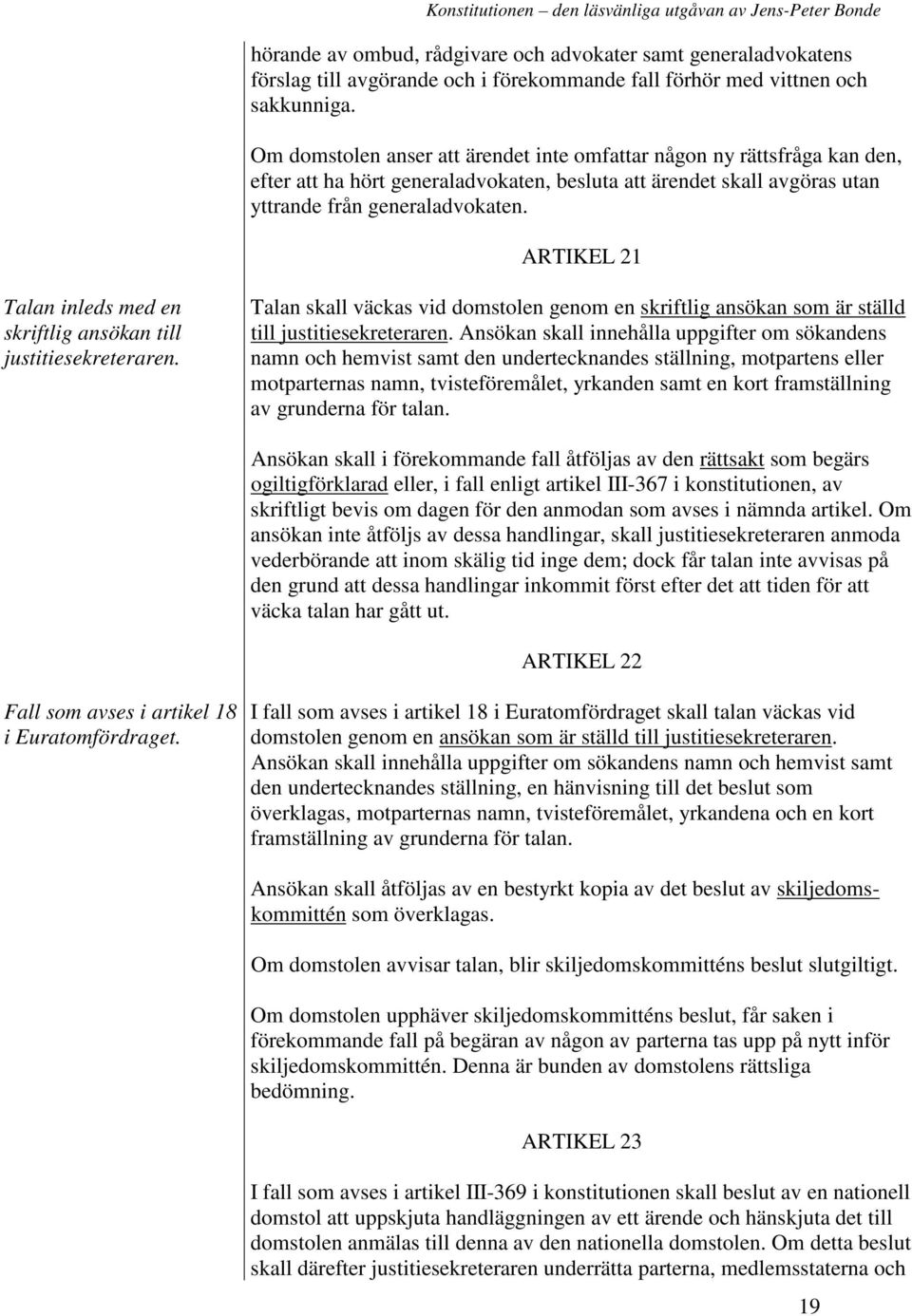 Konstitutionen – den läsvänliga utgåvan av Jens-Peter Bonde

hörande av ombud, rådgivare och advokater samt generaladvokatens förslag till avgörande och i förekommande fall förhör med vittnen och sakkunniga.

Om domstolen anser att ärendet inte omfattar någon ny rättsfråga kan den, efter att ha hört generaladvokaten, besluta att ärendet skall avgöras utan yttrande från generaladvokaten.

ARTIKEL 21

Talan inleds med en skriftlig ansökan till justitiesekreteraren.

Talan skall väckas vid domstolen genom en skriftlig ansökan som är ställd till justitiesekreteraren. Ansökan skall innehålla uppgifter om sökandens namn och hemvist samt den undertecknandes ställning, motpartens eller motparternas namn, tvisteföremålet, yrkanden samt en kort framställning av grunderna för talan.

Ansökan skall i förekommande fall åtföljas av den rättsakt som begärs ogiltigförklarad eller, i fall enligt artikel III-367 i konstitutionen, av skriftligt bevis om dagen för den anmodan som avses i nämnda artikel. Om ansökan inte åtföljs av dessa handlingar, skall justitiesekreteraren anmoda vederbörande att inom skälig tid inge dem; dock får talan inte avvisas på den grund att dessa handlingar inkommit först efter det att tiden för att väcka talan har gått ut.

ARTIKEL 22

Fall som avses i artikel 18 i Euratomfördraget.

I fall som avses i artikel 18 i Euratomfördraget skall talan väckas vid domstolen genom en ansökan som är ställd till justitiesekreteraren. Ansökan skall innehålla uppgifter om sökandens namn och hemvist samt den undertecknandes ställning, en hänvisning till det beslut som överklagas, motparternas namn, tvisteföremålet, yrkandena och en kort framställning av grunderna för talan.

Ansökan skall åtföljas av en bestyrkt kopia av det beslut av skiljedomskommittén som överklagas.

Om domstolen avvisar talan, blir skiljedomskommitténs beslut slutgiltigt.

Om domstolen upphäver skiljedomskommitténs beslut, får saken i förekommande fall på begäran av någon av parterna tas upp på nytt inför skiljedomskommittén. Denna är bunden av domstolens rättsliga bedömning.

ARTIKEL 23

I fall som avses i artikel III-369 i konstitutionen skall beslut av en nationell domstol att uppskjuta handläggningen av ett ärende och hänskjuta det till domstolen anmälas till denna av den nationella domstolen. Om detta beslut skall därefter justitiesekreteraren underrätta parterna, medlemsstaterna och

19